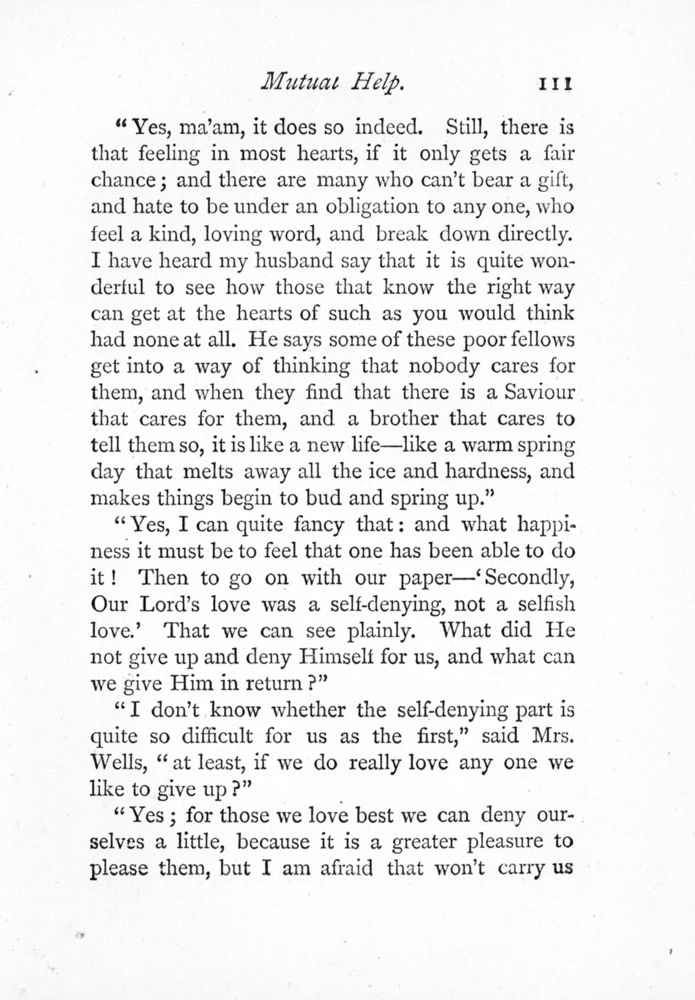 Mutual Help. 111

"Yes, ma'am, it does so indeed. Still, there is that feeling in most hearts, if it only gets a fair chance; and there are many who can't bear a gift, and hate to be under an obligation to any one, who feel a kind, loving word, and break down directly. I have heard my husband say that it is quite wonderful to see how those that know the right way can get at the hearts of such as you would think had none at all. He says some of these poor fellows get into a way of thinking that nobody cares for them, and when they find that there is a Saviour that cares for them, and a brother that cares to tell them so, it is like a new life—like a warm spring day that melts away all the ice and hardness, and makes things begin to bud and spring up."

"Yes, I can quite fancy that: and what happiness it must be to feel that one has been able to do it! Then to go on with our paper—'Secondly, Our Lord's love was a self-denying, not a selfish love.' That we can see plainly. What did He not give up and deny Himself for us, and what can we give Him in return?"

"I don't know whether the self-denying part is quite so difficult for us as the first," said Mrs. Wells, "at least, if we do really love any one we like to give up?"

"Yes; for those we love best we can deny ourselves a little, because it is a greater pleasure to please them, but I am afraid that won't carry us